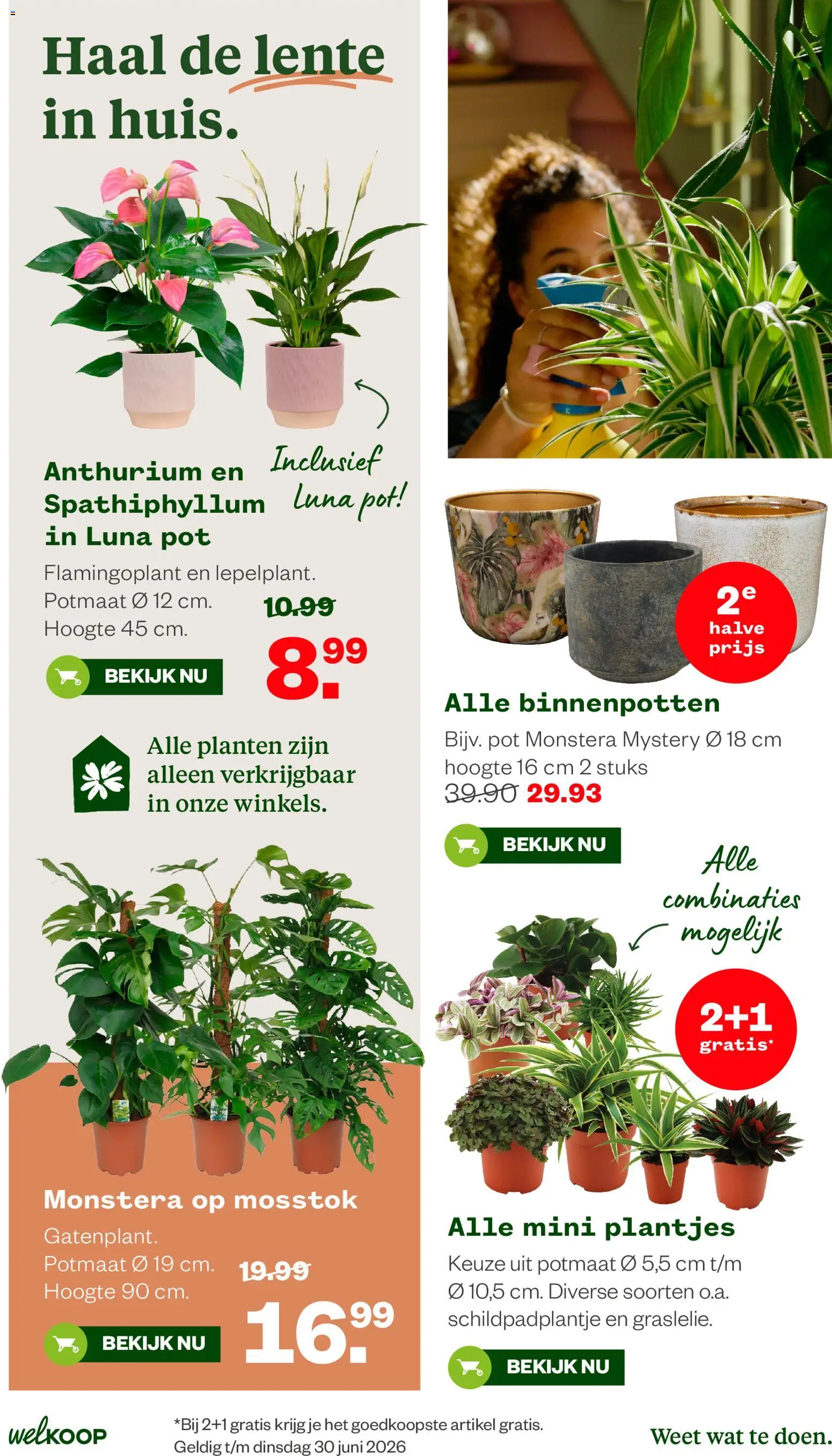 Haal de lente in huis.

Inclusief Luna pot!

Anthurium en Spathiphyllum in Luna pot

Flamingoplant en lepelplant. Potmaat Ø 12 cm. Hoogte 45 cm.

10.99

8.99

BEKIJK NU

Alle planten zijn alleen verkrijgbaar in onze winkels.

Monstera op mosstok

Gatenplant. Potmaat Ø 19 cm. Hoogte 90 cm.

19.99

16.99

BEKIJK NU

2e halve prijs

Alle binnenpotten

Bijv. pot Monstera Mystery Ø 18 cm hoogte 16 cm 2 stuks

39.90 29.93

BEKIJK NU

Alle combinaties mogelijk

2+1 gratis*

Alle mini plantjes

Keuze uit potmaat Ø 5,5 cm t/m Ø 10,5 cm. Diverse soorten o.a. schildpadplantje en graslelie.

BEKIJK NU

welkoop

*Bij 2+1 gratis krijg je het goedkoopste artikel gratis. Geldig t/m dinsdag 30 juni 2026

Weet wat te doen.